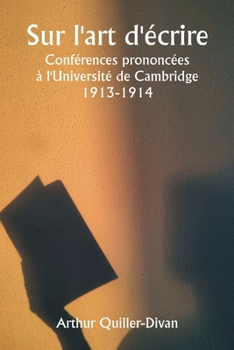 Sur l'art d'écrire

Conférences prononcées à l'Université de Cambridge 1913-1914

Arthur Quiller-Divan